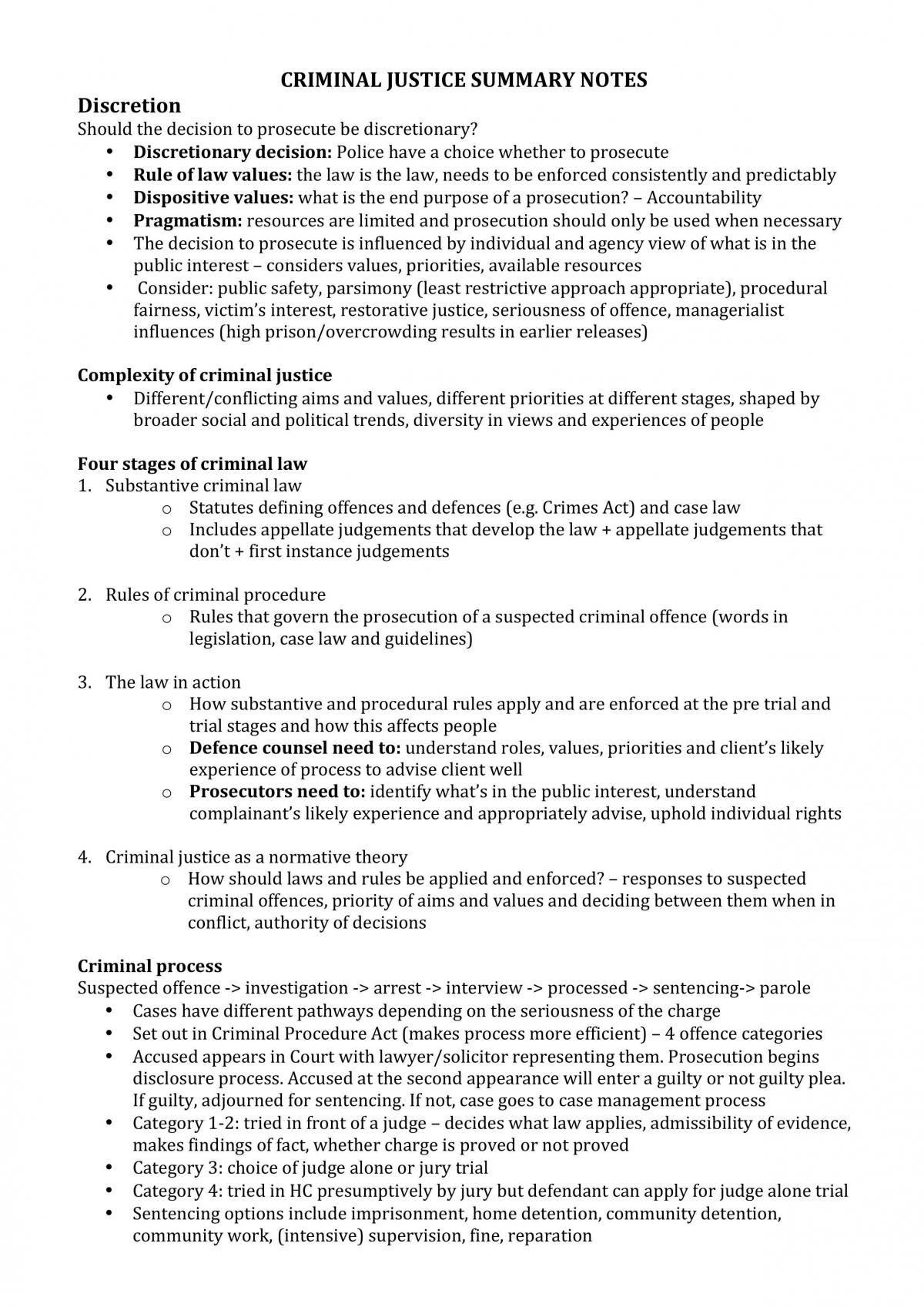 CRIMINAL JUSTICE SUMMARY NOTES

Discretion

Should the decision to prosecute be discretionary?

• Discretionary decision: Police have a choice whether to prosecute
• Rule of law values: the law is the law, needs to be enforced consistently and predictably
• Dispositive values: what is the end purpose of a prosecution? – Accountability
• Pragmatism: resources are limited and prosecution should only be used when necessary
• The decision to prosecute is influenced by individual and agency view of what is in the public interest – considers values, priorities, available resources
• Consider: public safety, parsimony (least restrictive approach appropriate), procedural fairness, victim's interest, restorative justice, seriousness of offence, managerialist influences (high prison/overcrowding results in earlier releases)

Complexity of criminal justice

• Different/conflicting aims and values, different priorities at different stages, shaped by broader social and political trends, diversity in views and experiences of people

Four stages of criminal law

1. Substantive criminal law
o Statutes defining offences and defences (e.g. Crimes Act) and case law
o Includes appellate judgements that develop the law + appellate judgements that don't + first instance judgements

2. Rules of criminal procedure
o Rules that govern the prosecution of a suspected criminal offence (words in legislation, case law and guidelines)

3. The law in action
o How substantive and procedural rules apply and are enforced at the pre trial and trial stages and how this affects people
o Defence counsel need to: understand roles, values, priorities and client's likely experience of process to advise client well
o Prosecutors need to: identify what's in the public interest, understand complainant's likely experience and appropriately advise, uphold individual rights

4. Criminal justice as a normative theory
o How should laws and rules be applied and enforced? – responses to suspected criminal offences, priority of aims and values and deciding between them when in conflict, authority of decisions

Criminal process

Suspected offence -> investigation -> arrest -> interview -> processed -> sentencing-> parole

• Cases have different pathways depending on the seriousness of the charge
• Set out in Criminal Procedure Act (makes process more efficient) – 4 offence categories
• Accused appears in Court with lawyer/solicitor representing them. Prosecution begins disclosure process. Accused at the second appearance will enter a guilty or not guilty plea. If guilty, adjourned for sentencing. If not, case goes to case management process
• Category 1-2: tried in front of a judge – decides what law applies, admissibility of evidence, makes findings of fact, whether charge is proved or not proved
• Category 3: choice of judge alone or jury trial
• Category 4: tried in HC presumptively by jury but defendant can apply for judge alone trial
• Sentencing options include imprisonment, home detention, community detention, community work, (intensive) supervision, fine, reparation